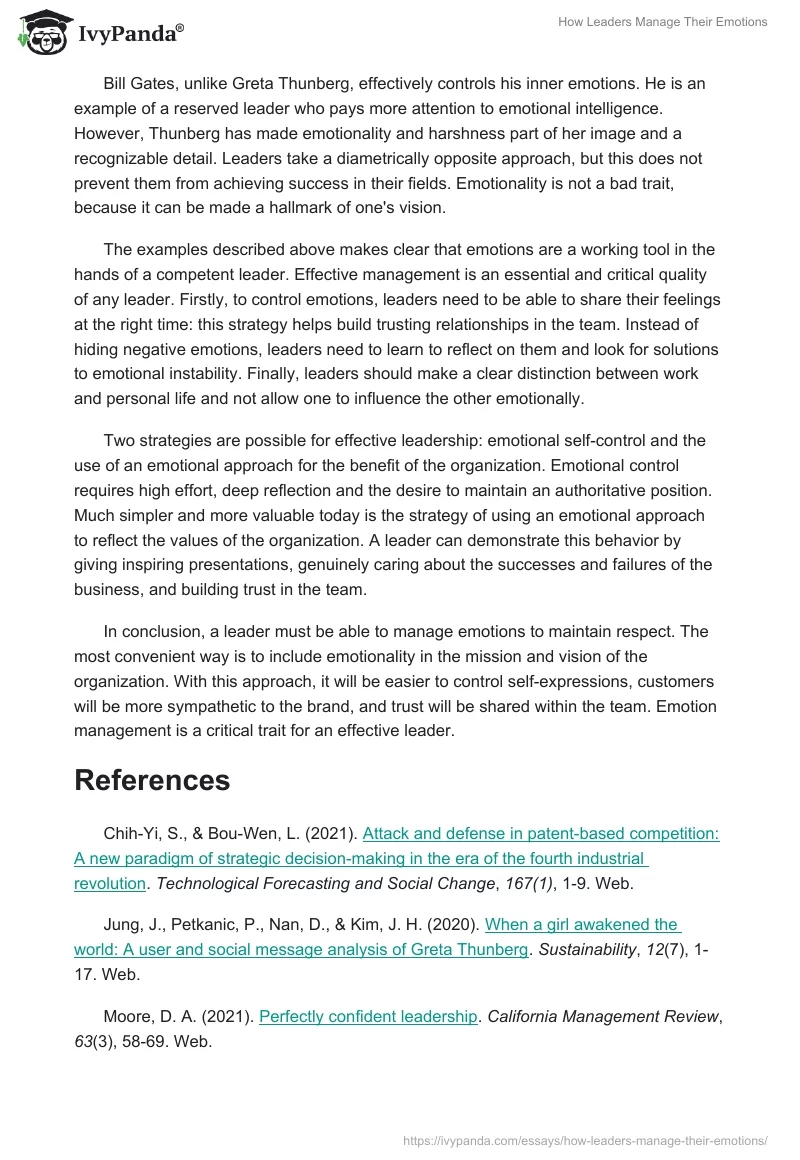 IvyPanda®

How Leaders Manage Their Emotions

Bill Gates, unlike Greta Thunberg, effectively controls his inner emotions. He is an example of a reserved leader who pays more attention to emotional intelligence. However, Thunberg has made emotionality and harshness part of her image and a recognizable detail. Leaders take a diametrically opposite approach, but this does not prevent them from achieving success in their fields. Emotionality is not a bad trait, because it can be made a hallmark of one's vision.

The examples described above makes clear that emotions are a working tool in the hands of a competent leader. Effective management is an essential and critical quality of any leader. Firstly, to control emotions, leaders need to be able to share their feelings at the right time: this strategy helps build trusting relationships in the team. Instead of hiding negative emotions, leaders need to learn to reflect on them and look for solutions to emotional instability. Finally, leaders should make a clear distinction between work and personal life and not allow one to influence the other emotionally.

Two strategies are possible for effective leadership: emotional self-control and the use of an emotional approach for the benefit of the organization. Emotional control requires high effort, deep reflection and the desire to maintain an authoritative position. Much simpler and more valuable today is the strategy of using an emotional approach to reflect the values of the organization. A leader can demonstrate this behavior by giving inspiring presentations, genuinely caring about the successes and failures of the business, and building trust in the team.

In conclusion, a leader must be able to manage emotions to maintain respect. The most convenient way is to include emotionality in the mission and vision of the organization. With this approach, it will be easier to control self-expressions, customers will be more sympathetic to the brand, and trust will be shared within the team. Emotion management is a critical trait for an effective leader.

References

Chih-Yi, S., & Bou-Wen, L. (2021). Attack and defense in patent-based competition: A new paradigm of strategic decision-making in the era of the fourth industrial revolution. Technological Forecasting and Social Change, 167(1), 1-9. Web.

Jung, J., Petkanic, P., Nan, D., & Kim, J. H. (2020). When a girl awakened the world: A user and social message analysis of Greta Thunberg. Sustainability, 12(7), 1-17. Web.

Moore, D. A. (2021). Perfectly confident leadership. California Management Review, 63(3), 58-69. Web.

https://ivypanda.com/essays/how-leaders-manage-their-emotions/